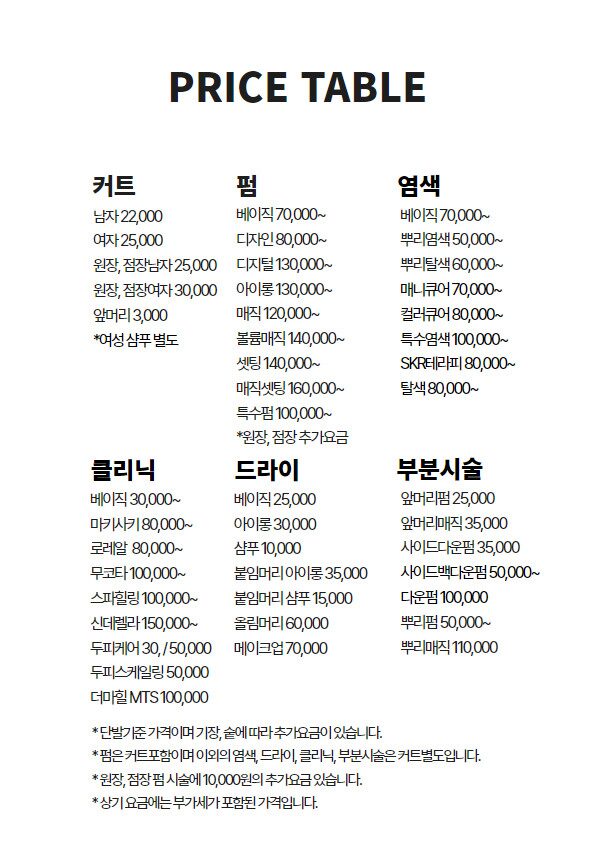 PRICE TABLE

커트
남자 22,000
여자 25,000
원장, 점장남자 25,000
원장, 점장여자 30,000
앞머리 3,000
*여성 샴푸 별도

펌
베이직 70,000~
디자인 80,000~
디지털 130,000~
아이롱 130,000~
매직 120,000~
볼륨매직 140,000~
셋팅 140,000~
매직셋팅 160,000~
특수펌 100,000~
*원장, 점장 추가요금

염색
베이직 70,000~
뿌리염색 50,000~
뿌리탈색 60,000~
매니큐어 70,000~
컬러큐어 80,000~
특수염색 100,000~
SKR테라피 80,000~
탈색 80,000~

클리닉
베이직 30,000~
마키사키 80,000~
로레알 80,000~
무코타 100,000~
스파힐링 100,000~
신데렐라 150,000~
두피케어 30, / 50,000
두피스케일링 50,000
더마힐 MTS 100,000

드라이
베이직 25,000
아이롱 30,000
샴푸 10,000
붙임머리 아이롱 35,000
붙임머리 샴푸 15,000
올림머리 60,000
메이크업 70,000

부분시술
앞머리펌 25,000
앞머리매직 35,000
사이드다운펌 35,000
사이드백다운펌 50,000~
다운펌 100,000
뿌리펌 50,000~
뿌리매직 110,000

* 단발기준 가격이며 기장, 숱에 따라 추가요금이 있습니다.
* 펌은 커트포함이며 이외의 염색, 드라이, 클리닉, 부분시술은 커트별도입니다.
* 원장, 점장 펌 시술에 10,000원의 추가요금 있습니다.
* 상기 요금에는 부가세가 포함된 가격입니다.